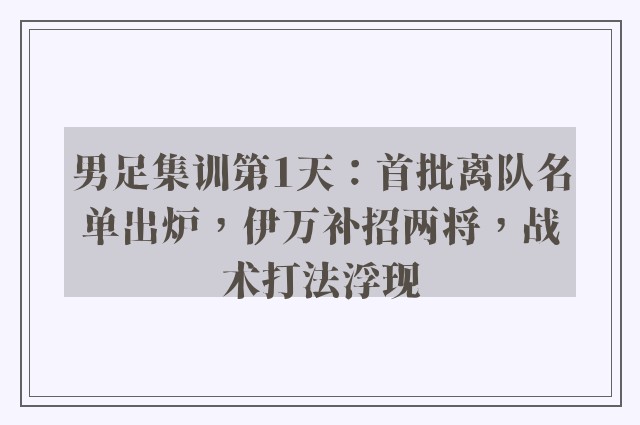 男足集训第1天：首批离队名单出炉，伊万补招两将，战术打法浮现